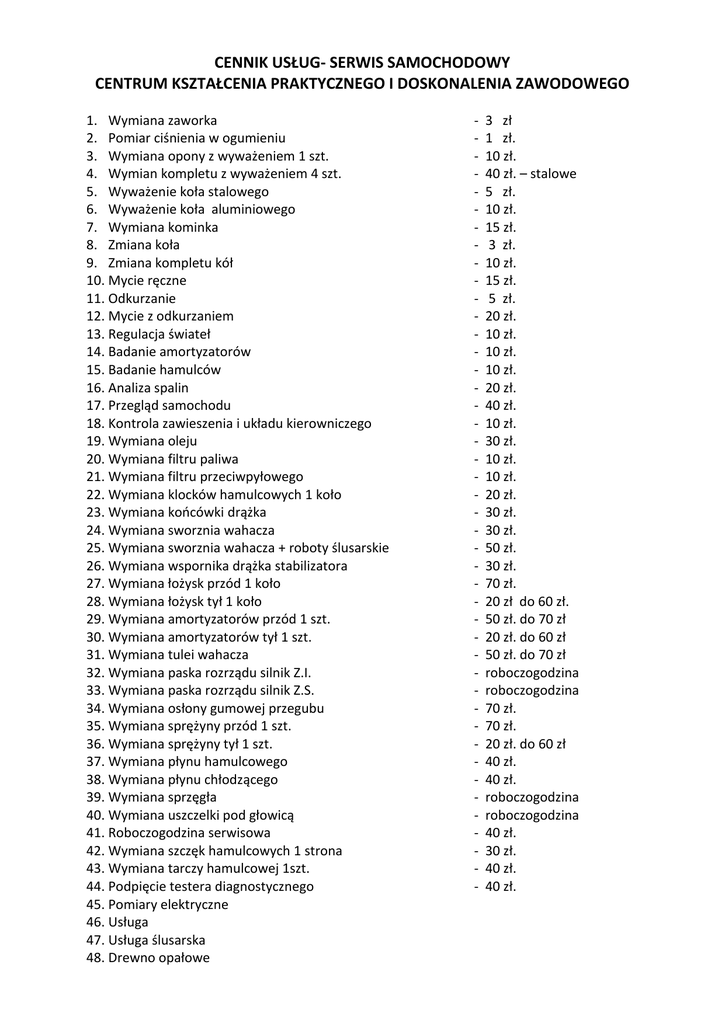 CENNIK USŁUG- SERWIS SAMOCHODOWY
CENTRUM KSZTAŁCENIA PRAKTYCZNEGO I DOSKONALENIA ZAWODOWEGO

1. Wymiana zaworka - 3 zł
2. Pomiar ciśnienia w ogumieniu - 1 zł.
3. Wymiana opony z wyważeniem 1 szt. - 10 zł.
4. Wymian kompletu z wyważeniem 4 szt. - 40 zł. – stalowe
5. Wyważenie koła stalowego - 5 zł.
6. Wyważenie koła aluminiowego - 10 zł.
7. Wymiana kominka - 15 zł.
8. Zmiana koła - 3 zł.
9. Zmiana kompletu kół - 10 zł.
10. Mycie ręczne - 15 zł.
11. Odkurzanie - 5 zł.
12. Mycie z odkurzaniem - 20 zł.
13. Regulacja świateł - 10 zł.
14. Badanie amortyzatorów - 10 zł.
15. Badanie hamulców - 10 zł.
16. Analiza spalin - 20 zł.
17. Przegląd samochodu - 40 zł.
18. Kontrola zawieszenia i układu kierowniczego - 10 zł.
19. Wymiana oleju - 30 zł.
20. Wymiana filtru paliwa - 10 zł.
21. Wymiana filtru przeciwpyłowego - 10 zł.
22. Wymiana klocków hamulcowych 1 koło - 20 zł.
23. Wymiana końcówki drążka - 30 zł.
24. Wymiana sworznia wahacza - 30 zł.
25. Wymiana sworznia wahacza + roboty ślusarskie - 50 zł.
26. Wymiana wspornika drążka stabilizatora - 30 zł.
27. Wymiana łożysk przód 1 koło - 70 zł.
28. Wymiana łożysk tył 1 koło - 20 zł do 60 zł.
29. Wymiana amortyzatorów przód 1 szt. - 50 zł. do 70 zł
30. Wymiana amortyzatorów tył 1 szt. - 20 zł. do 60 zł
31. Wymiana tulei wahacza - 50 zł. do 70 zł
32. Wymiana paska rozrządu silnik Z.I. - roboczogodzina
33. Wymiana paska rozrządu silnik Z.S. - roboczogodzina
34. Wymiana osłony gumowej przegubu - 70 zł.
35. Wymiana sprężyny przód 1 szt. - 70 zł.
36. Wymiana sprężyny tył 1 szt. - 20 zł. do 60 zł
37. Wymiana płynu hamulcowego - 40 zł.
38. Wymiana płynu chłodzącego - 40 zł.
39. Wymiana sprzęgła - roboczogodzina
40. Wymiana uszczelki pod głowicą - roboczogodzina
41. Roboczogodzina serwisowa - 40 zł.
42. Wymiana szczęk hamulcowych 1 strona - 30 zł.
43. Wymiana tarczy hamulcowej 1szt. - 40 zł.
44. Podpięcie testera diagnostycznego - 40 zł.
45. Pomiary elektryczne
46. Usługa
47. Usługa ślusarska
48. Drewno opałowe